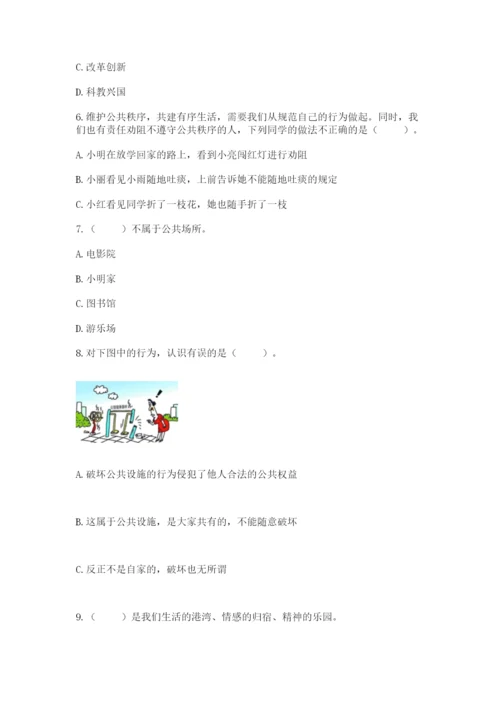 C. 改革创新

D. 科教兴国

6. 维护公共秩序，共建有序生活，需要我们从规范自己的行为做起。同时，我们也有责任劝阻不遵守公共秩序的人，下列同学的做法不正确的是（　　）。

A. 小明在放学回家的路上，看到小亮闯红灯进行劝阻

B. 小丽看见小雨随地吐痰，上前告诉她不能随地吐痰的规定

C. 小红看见同学折了一枝花，她也随手折了一枝

7.（　　）不属于公共场所。

A. 电影院

B. 小明家

C. 图书馆

D. 游乐场

8. 对下图中的行为，认识有误的是（　　）。

A. 破坏公共设施的行为侵犯了他人合法的公共权益

B. 这属于公共设施，是大家共有的，不能随意破坏

C. 反正不是自家的，破坏也无所谓

9.（　　）是我们生活的港湾、情感的归宿、精神的乐园。